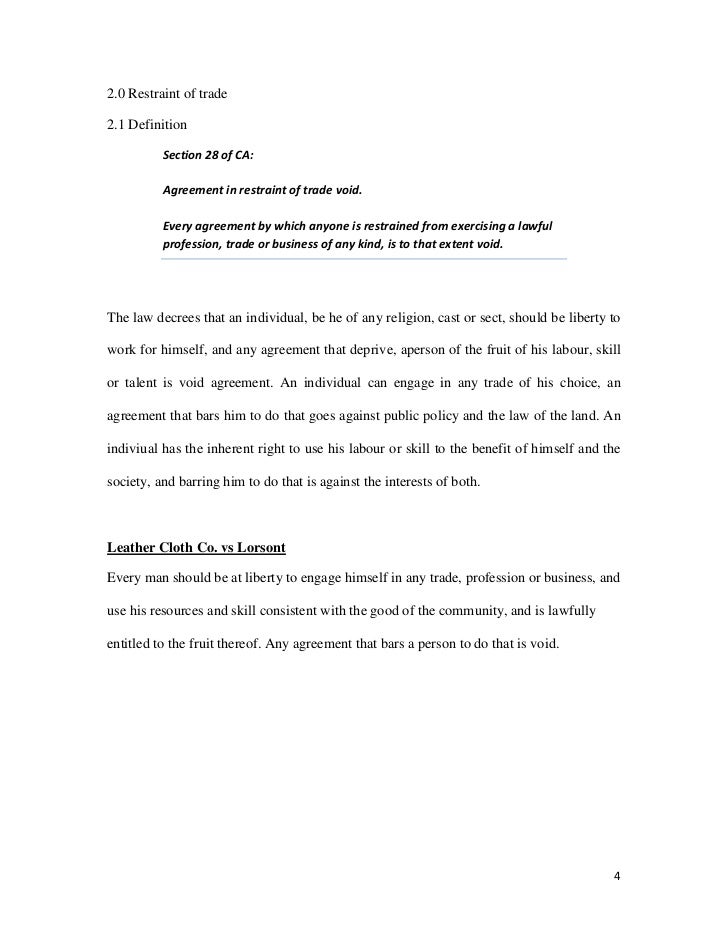 2.0 Restraint of trade

2.1 Definition

Section 28 of CA:

Agreement in restraint of trade void.

Every agreement by which anyone is restrained from exercising a lawful profession, trade or business of any kind, is to that extent void.

The law decrees that an individual, be he of any religion, cast or sect, should be liberty to work for himself, and any agreement that deprive, aperson of the fruit of his labour, skill or talent is void agreement. An individual can engage in any trade of his choice, an agreement that bars him to do that goes against public policy and the law of the land. An indiviual has the inherent right to use his labour or skill to the benefit of himself and the society, and barring him to do that is against the interests of both.

Leather Cloth Co. vs Lorsont

Every man should be at liberty to engage himself in any trade, profession or business, and use his resources and skill consistent with the good of the community, and is lawfully entitled to the fruit thereof. Any agreement that bars a person to do that is void.

4